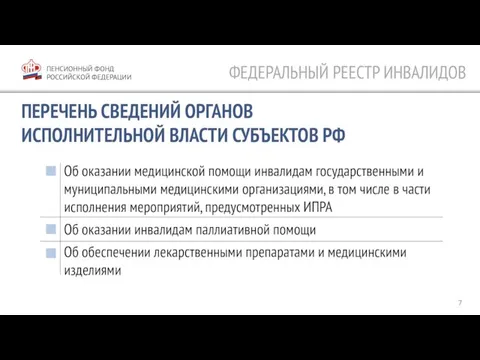 ПЕНСИОННЫЙ ФОНД РОССИЙСКОЙ ФЕДЕРАЦИИ

ФЕДЕРАЛЬНЫЙ РЕЕСТР ИНВАЛИДОВ

ПЕРЕЧЕНЬ СВЕДЕНИЙ ОРГАНОВ ИСПОЛНИТЕЛЬНОЙ ВЛАСТИ СУБЪЕКТОВ РФ

Об оказании медицинской помощи инвалидам государственными и муниципальными медицинскими организациями, в том числе в части исполнения мероприятий, предусмотренных ИПРА

Об оказании инвалидам паллиативной помощи

Об обеспечении лекарственными препаратами и медицинскими изделиями

7